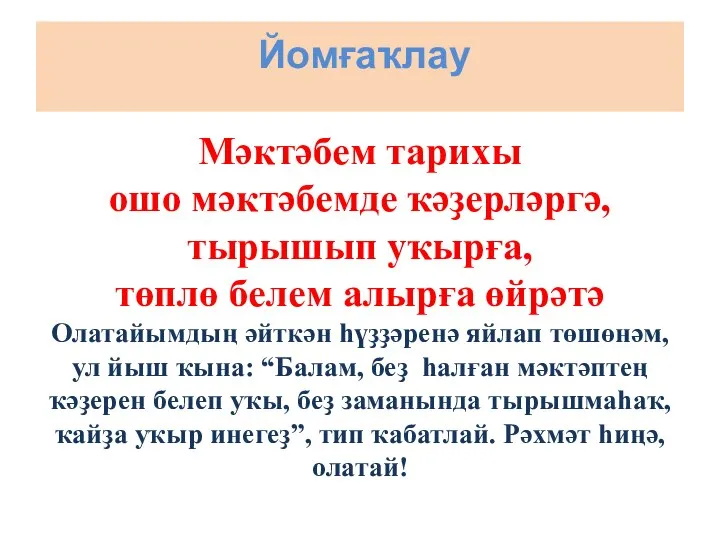 Йомғаҡлау

Мәктәбем тарихы
ошо мәктәбемде ҡәҙерләргә,
тырышып уҡырға,
төплө белем алырға өйрәтә

Олатайымдың әйткән һүҙҙәренә яйлап төшөнәм, ул йыш ҡына: “Балам, беҙ һалған мәктәптең ҡәҙерен белеп уҡы, беҙ заманында тырышмаһаҡ, ҡайҙа уҡыр инегеҙ”, тип ҡабатлай. Рәхмәт һиңә, олатай!